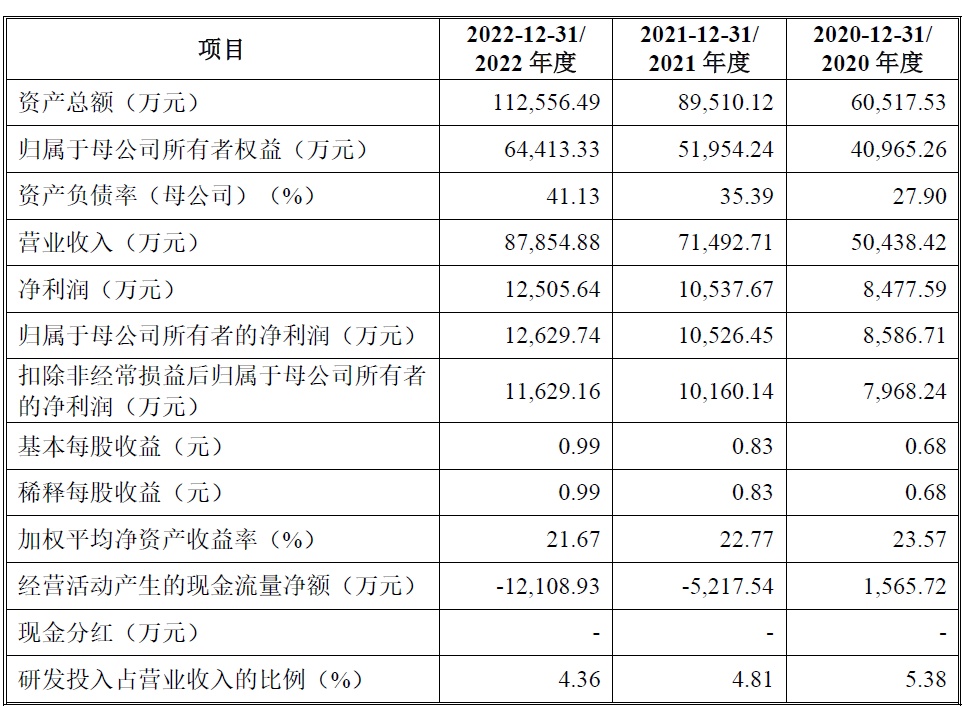 | 项目 | 2022-12-31/2022年度 | 2021-12-31/2021年度 | 2020-12-31/2020年度 |
|---|---|---|---|
| 资产总额（万元） | 112,556.49 | 89,510.12 | 60,517.53 |
| 归属于母公司所有者权益（万元） | 64,413.33 | 51,954.24 | 40,965.26 |
| 资产负债率（母公司）（%） | 41.13 | 35.39 | 27.90 |
| 营业收入（万元） | 87,854.88 | 71,492.71 | 50,438.42 |
| 净利润（万元） | 12,505.64 | 10,537.67 | 8,477.59 |
| 归属于母公司所有者的净利润（万元） | 12,629.74 | 10,526.45 | 8,586.71 |
| 扣除非经常损益后归属于母公司所有者的净利润（万元） | 11,629.16 | 10,160.14 | 7,968.24 |
| 基本每股收益（元） | 0.99 | 0.83 | 0.68 |
| 稀释每股收益（元） | 0.99 | 0.83 | 0.68 |
| 加权平均净资产收益率（%） | 21.67 | 22.77 | 23.57 |
| 经营活动产生的现金流量净额（万元） | -12,108.93 | -5,217.54 | 1,565.72 |
| 现金分红（万元） | - | - | - |
| 研发投入占营业收入的比例（%） | 4.36 | 4.81 | 5.38 |